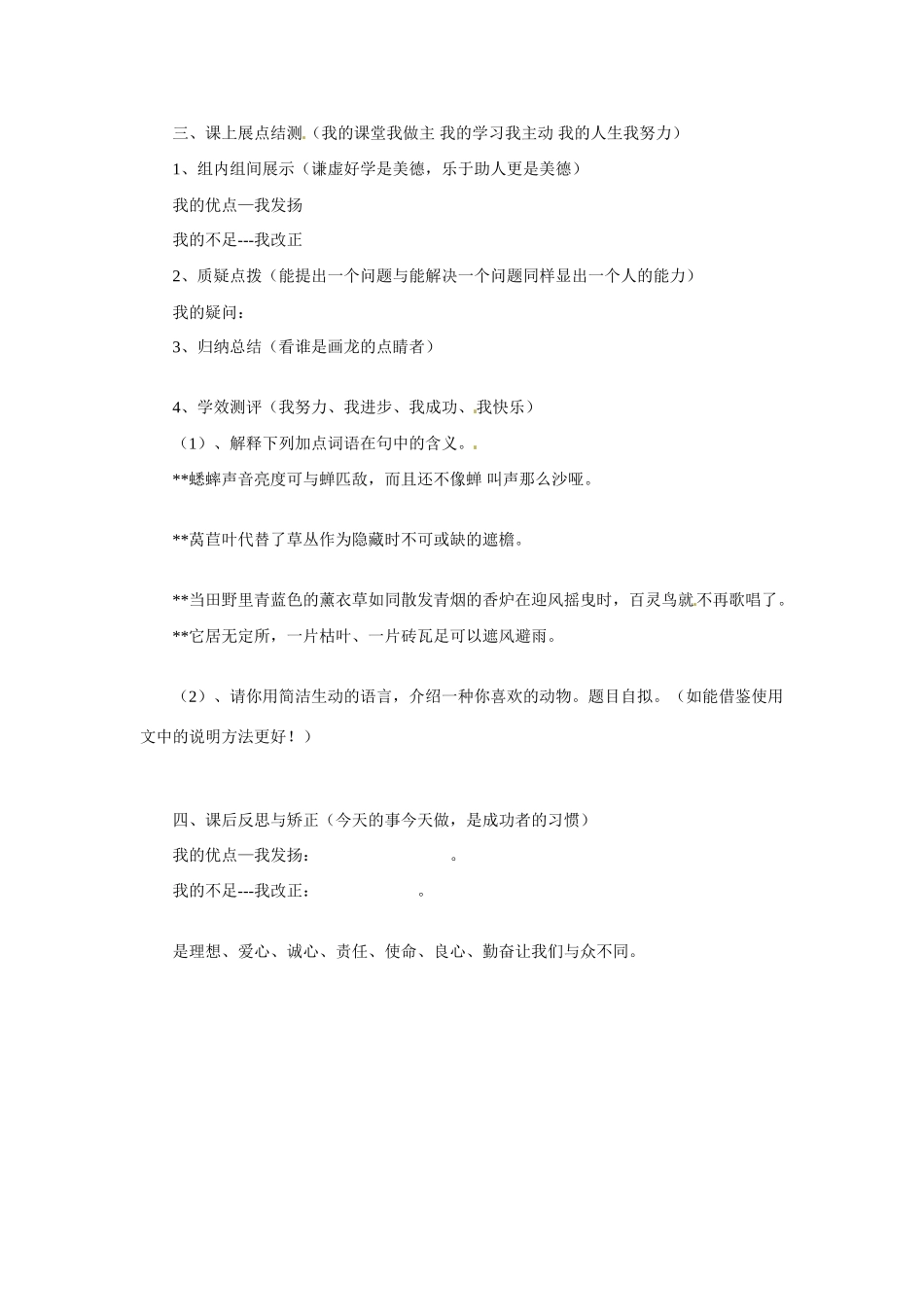 三、课上展点结测（我的课堂我做主 我的学习我主动 我的人生我努力）

1、组内组间展示（谦虚好学是美德，乐于助人更是美德）

我的优点—我发扬

我的不足---我改正

2、质疑点拨（能提出一个问题与能解决一个问题同样显出一个人的能力）

我的疑问：

3、归纳总结（看谁是画龙的点睛者）

4、学效测评（我努力、我进步、我成功、我快乐）

（1）、解释下列加点词语在句中的含义。

**蟋蟀声音亮度可与蝉匹敌，而且还不像蝉 叫声那么沙哑。

**莴苣叶代替了草丛作为隐藏时不可或缺的遮檐。

**当田野里青蓝色的薰衣草如同散发青烟的香炉在迎风摇曳时，百灵鸟就不再歌唱了。

**它居无定所，一片枯叶、一片砖瓦足可以遮风避雨。

（2）、请你用简洁生动的语言，介绍一种你喜欢的动物。题目自拟。（如能借鉴使用文中的说明方法更好！）

四、课后反思与矫正（今天的事今天做，是成功者的习惯）

我的优点—我发扬：____。

我的不足---我改正：____。

是理想、爱心、诚心、责任、使命、良心、勤奋让我们与众不同。